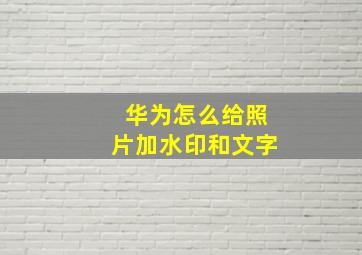 华为怎么给照片加水印和文字